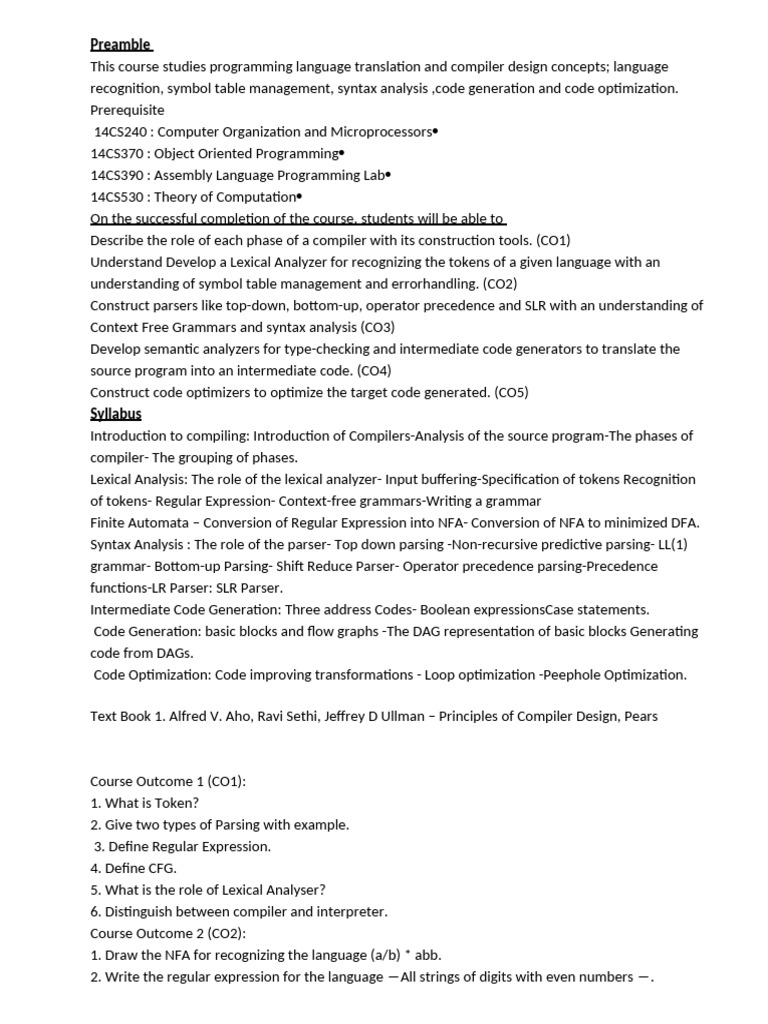 Preamble
This course studies programming language translation and compiler design concepts; language recognition, symbol table management, syntax analysis ,code generation and code optimization.
Prerequisite
14CS240 : Computer Organization and Microprocessors•
14CS370 : Object Oriented Programming•
14CS390 : Assembly Language Programming Lab•
14CS530 : Theory of Computation•
On the successful completion of the course, students will be able to
Describe the role of each phase of a compiler with its construction tools. (CO1)
Understand Develop a Lexical Analyzer for recognizing the tokens of a given language with an understanding of symbol table management and errorhandling. (CO2)
Construct parsers like top-down, bottom-up, operator precedence and SLR with an understanding of Context Free Grammars and syntax analysis (CO3)
Develop semantic analyzers for type-checking and intermediate code generators to translate the source program into an intermediate code. (CO4)
Construct code optimizers to optimize the target code generated. (CO5)
Syllabus
Introduction to compiling: Introduction of Compilers-Analysis of the source program-The phases of compiler- The grouping of phases.
Lexical Analysis: The role of the lexical analyzer- Input buffering-Specification of tokens Recognition of tokens- Regular Expression- Context-free grammars-Writing a grammar
Finite Automata – Conversion of Regular Expression into NFA- Conversion of NFA to minimized DFA.
Syntax Analysis : The role of the parser- Top down parsing -Non-recursive predictive parsing- LL(1) grammar- Bottom-up Parsing- Shift Reduce Parser- Operator precedence parsing-Precedence functions-LR Parser: SLR Parser.
Intermediate Code Generation: Three address Codes- Boolean expressionsCase statements.
Code Generation: basic blocks and flow graphs -The DAG representation of basic blocks Generating code from DAGs.
Code Optimization: Code improving transformations - Loop optimization -Peephole Optimization.

Text Book 1. Alfred V. Aho, Ravi Sethi, Jeffrey D Ullman – Principles of Compiler Design, Pears

Course Outcome 1 (CO1):
1. What is Token?
2. Give two types of Parsing with example.
3. Define Regular Expression.
4. Define CFG.
5. What is the role of Lexical Analyser?
6. Distinguish between compiler and interpreter.
Course Outcome 2 (CO2):
1. Draw the NFA for recognizing the language (a/b) * abb.
2. Write the regular expression for the language ―All strings of digits with even numbers ―.